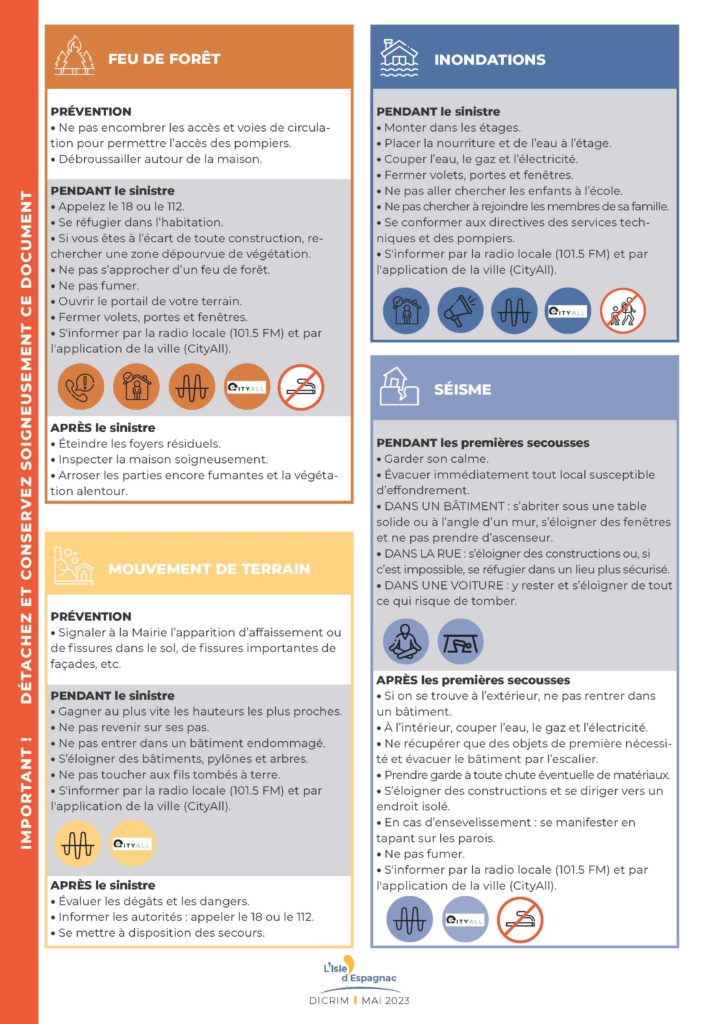 IMPORTANT ! DÉTACHEZ ET CONSERVEZ SOIGNEUSEMENT CE DOCUMENT

FEU DE FORÊT

PRÉVENTION
• Ne pas encombrer les accès et voies de circulation pour permettre l'accès des pompiers.
• Débroussailler autour de la maison.

PENDANT le sinistre
• Appelez le 18 ou le 112.
• Se réfugier dans l'habitation.
• Si vous êtes à l'écart de toute construction, rechercher une zone dépourvue de végétation.
• Ne pas s'approcher d'un feu de forêt.
• Ne pas fumer.
• Ouvrir le portail de votre terrain.
• Fermer volets, portes et fenêtres.
• S'informer par la radio locale (101.5 FM) et par l'application de la ville (CityAll).

CITYALL

APRÈS le sinistre
• Éteindre les foyers résiduels.
• Inspecter la maison soigneusement.
• Arroser les parties encore fumantes et la végétation alentour.

MOUVEMENT DE TERRAIN

PRÉVENTION
• Signaler à la Mairie l'apparition d'affaissement ou de fissures dans le sol, de fissures importantes de façades, etc.

PENDANT le sinistre
• Gagner au plus vite les hauteurs les plus proches.
• Ne pas revenir sur ses pas.
• Ne pas entrer dans un bâtiment endommagé.
• S'éloigner des bâtiments, pylônes et arbres.
• Ne pas toucher aux fils tombés à terre.
• S'informer par la radio locale (101.5 FM) et par l'application de la ville (CityAll).

CITYALL

APRÈS le sinistre
• Évaluer les dégâts et les dangers.
• Informer les autorités : appeler le 18 ou le 112.
• Se mettre à disposition des secours.

INONDATIONS

PENDANT le sinistre
• Monter dans les étages.
• Placer la nourriture et de l'eau à l'étage.
• Couper l'eau, le gaz et l'électricité.
• Fermer volets, portes et fenêtres.
• Ne pas aller chercher les enfants à l'école.
• Ne pas chercher à rejoindre les membres de sa famille.
• Se conformer aux directives des services techniques et des pompiers.
• S'informer par la radio locale (101.5 FM) et par l'application de la ville (CityAll).

CITYALL

SÉISME

PENDANT les premières secousses
• Garder son calme.
• Évacuer immédiatement tout local susceptible d'effondrement.
• DANS UN BÂTIMENT : s'abriter sous une table solide ou à l'angle d'un mur, s'éloigner des fenêtres et ne pas prendre d'ascenseur.
• DANS LA RUE : s'éloigner des constructions ou, si c'est impossible, se réfugier dans un lieu plus sécurisé.
• DANS UNE VOITURE : y rester et s'éloigner de tout ce qui risque de tomber.

APRÈS les premières secousses
• Si on se trouve à l'extérieur, ne pas rentrer dans un bâtiment.
• À l'intérieur, couper l'eau, le gaz et l'électricité.
• Ne récupérer que des objets de première nécessité et évacuer le bâtiment par l'escalier.
• Prendre garde à toute chute éventuelle de matériaux.
• S'éloigner des constructions et se diriger vers un endroit isolé.
• En cas d'ensevelissement : se manifester en tapant sur les parois.
• Ne pas fumer.
• S'informer par la radio locale (101.5 FM) et par l'application de la ville (CityAll).

CITYALL

L'Isle d'Espagnac
DICRIM | MAI 2023